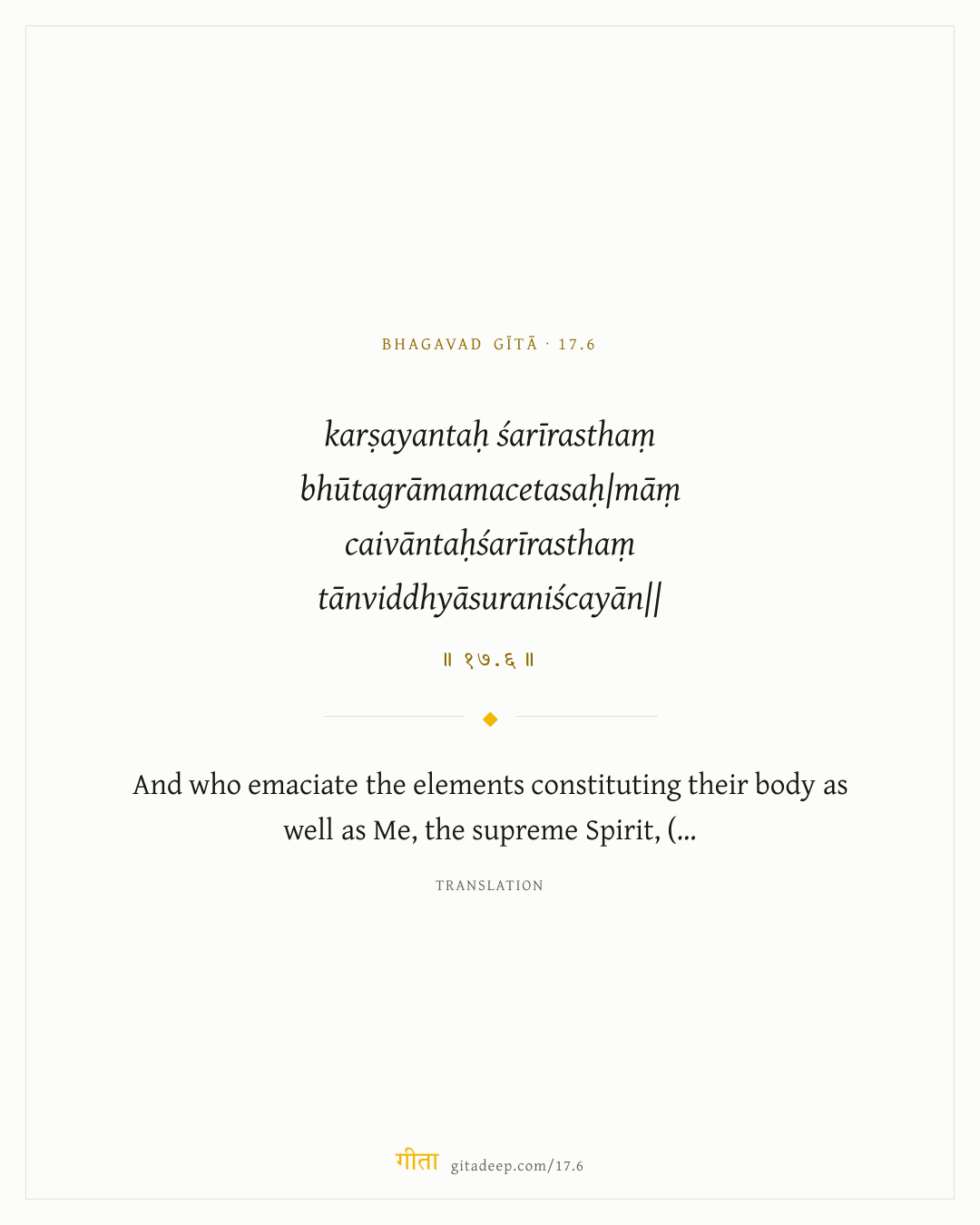 BHAGAVAD GĪTĀ · 17.6

karṣayantaḥ śarīrasthaṃ
bhūtagrāmamacetasaḥ|māṃ
caivāntaḥśarīrasthaṃ
tānviddhyāsuraniścayān||

॥ १७.६ ॥

And who emaciate the elements constituting their body as well as Me, the supreme Spirit, (...

TRANSLATION

गीता gitadeep.com/17.6